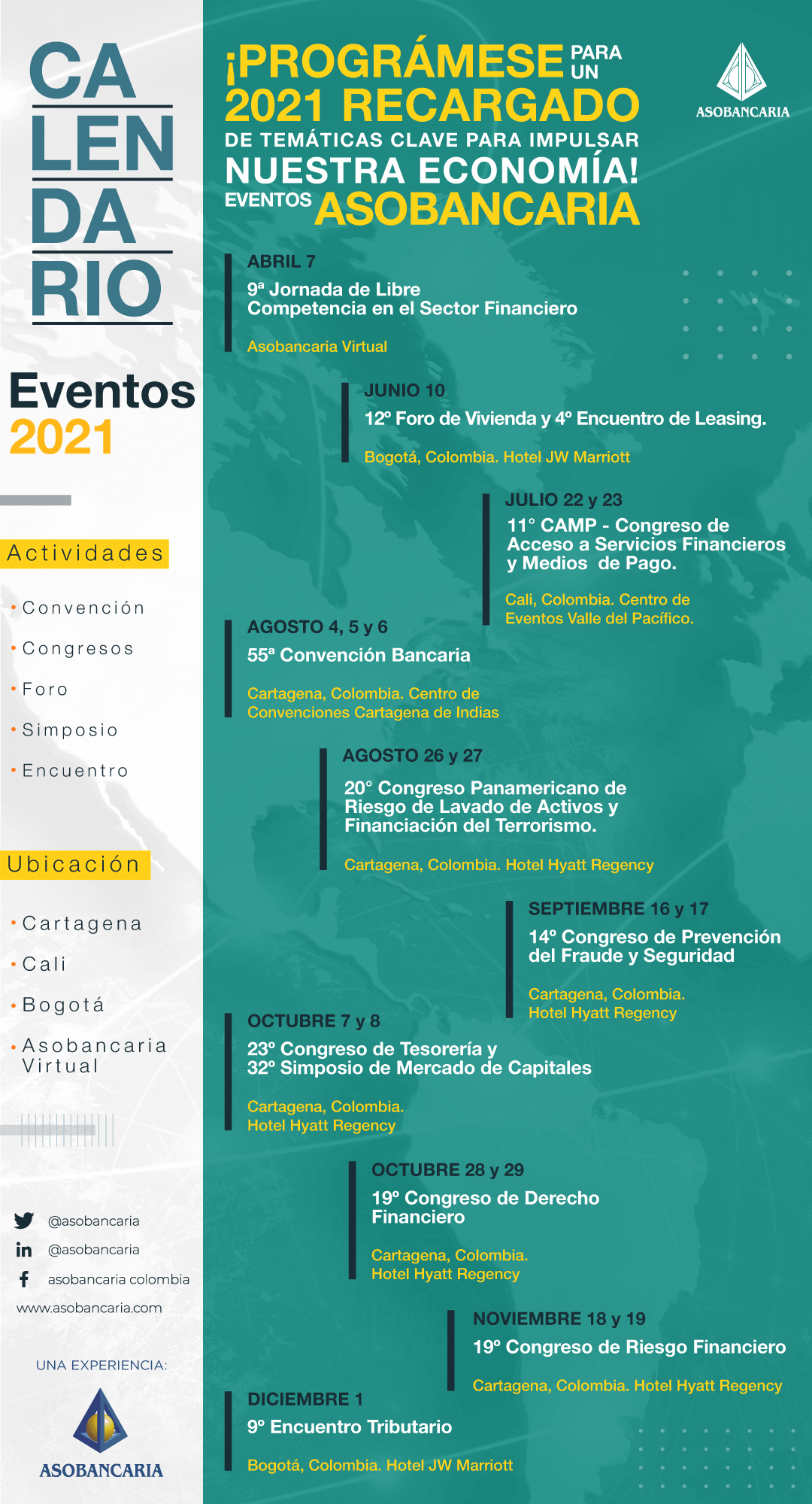 CA
LEN
DA
RIO

Eventos
2021

Actividades

• Convención
• Congresos
• Foro
• Simposio
• Encuentro

Ubicación

• Cartagena
• Cali
• Bogotá
• Asobancaria Virtual

@asobancaria
@asobancaria
asobancaria colombia
www.asobancaria.com

UNA EXPERIENCIA:
ASOBANCARIA

¡PROGRÁMESE PARA UN 2021 RECARGADO DE TEMÁTICAS CLAVE PARA IMPULSAR NUESTRA ECONOMÍA!
EVENTOS ASOBANCARIA

ASOBANCARIA

ABRIL 7
9ª Jornada de Libre Competencia en el Sector Financiero
Asobancaria Virtual

JUNIO 10
12º Foro de Vivienda y 4º Encuentro de Leasing.
Bogotá, Colombia. Hotel JW Marriott

JULIO 22 y 23
11° CAMP - Congreso de Acceso a Servicios Financieros y Medios de Pago.
Cali, Colombia. Centro de Eventos Valle del Pacífico.

AGOSTO 4, 5 y 6
55ª Convención Bancaria
Cartagena, Colombia. Centro de Convenciones Cartagena de Indias

AGOSTO 26 y 27
20° Congreso Panamericano de Riesgo de Lavado de Activos y Financiación del Terrorismo.
Cartagena, Colombia. Hotel Hyatt Regency

SEPTIEMBRE 16 y 17
14º Congreso de Prevención del Fraude y Seguridad
Cartagena, Colombia. Hotel Hyatt Regency

OCTUBRE 7 y 8
23º Congreso de Tesorería y 32º Simposio de Mercado de Capitales
Cartagena, Colombia. Hotel Hyatt Regency

OCTUBRE 28 y 29
19º Congreso de Derecho Financiero
Cartagena, Colombia. Hotel Hyatt Regency

NOVIEMBRE 18 y 19
19º Congreso de Riesgo Financiero
Cartagena, Colombia. Hotel Hyatt Regency

DICIEMBRE 1
9º Encuentro Tributario
Bogotá, Colombia. Hotel JW Marriott